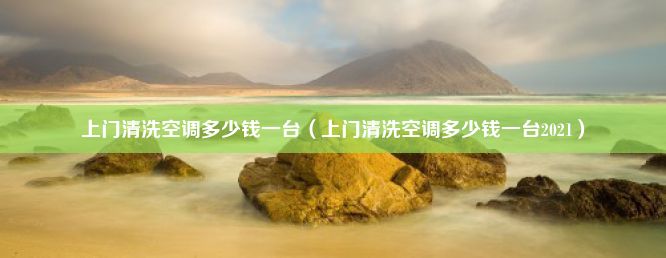 上门清洗空调多少钱一台（上门清洗空调多少钱一台2021）